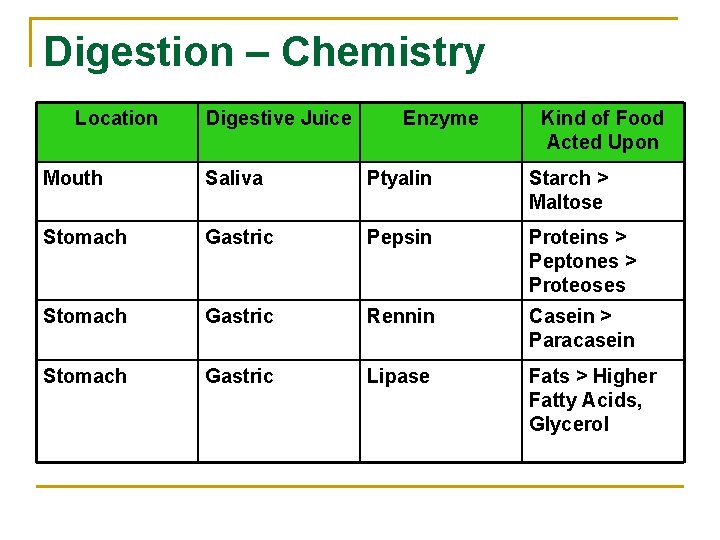 Digestion – Chemistry

| Location | Digestive Juice | Enzyme | Kind of Food Acted Upon |
|---|---|---|---|
| Mouth | Saliva | Ptyalin | Starch > Maltose |
| Stomach | Gastric | Pepsin | Proteins > Peptones > Proteoses |
| Stomach | Gastric | Rennin | Casein > Paracasein |
| Stomach | Gastric | Lipase | Fats > Higher Fatty Acids, Glycerol |